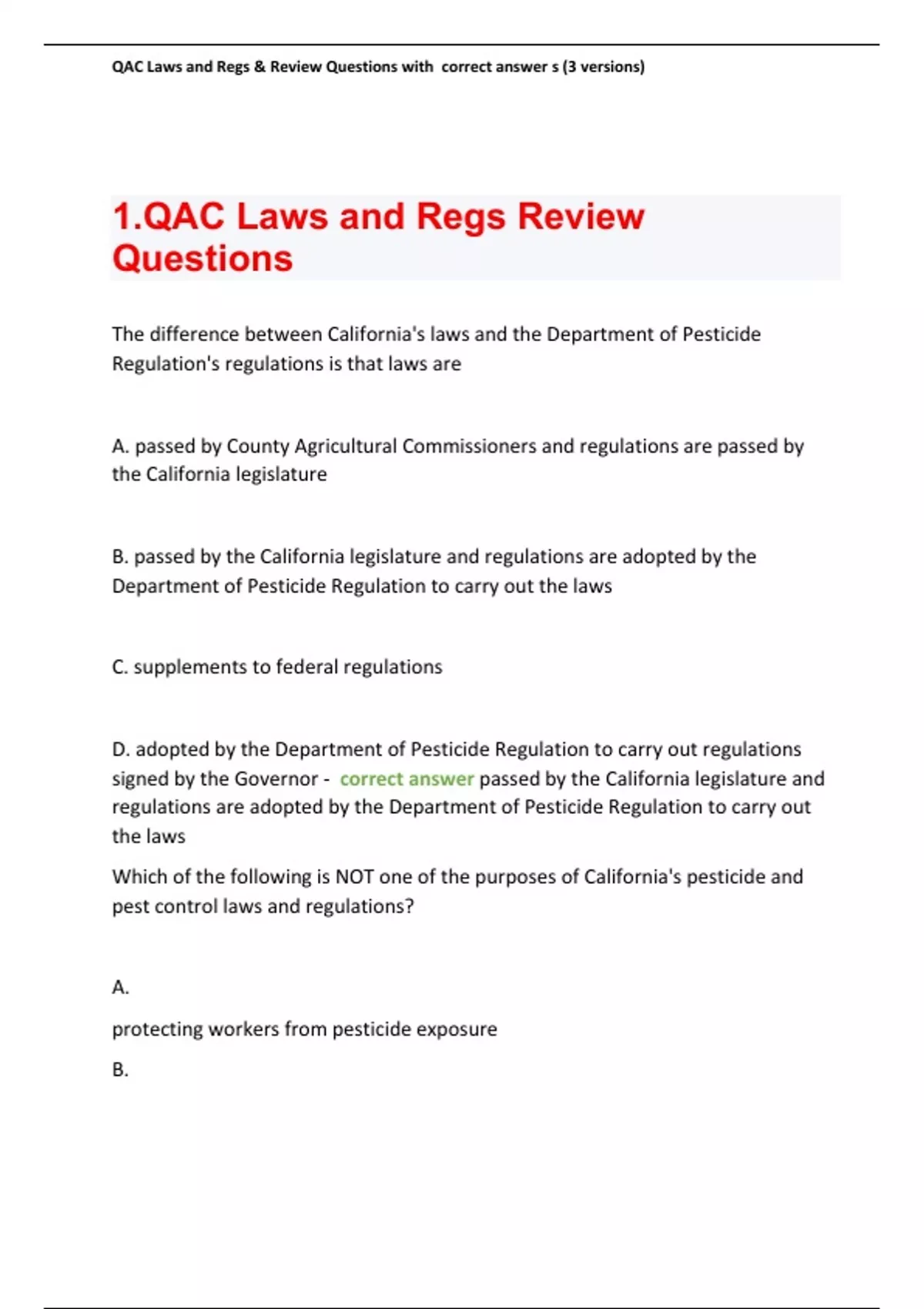 QAC Laws and Regs & Review Questions with correct answer s (3 versions)

1.QAC Laws and Regs Review Questions

The difference between California's laws and the Department of Pesticide Regulation's regulations is that laws are

A. passed by County Agricultural Commissioners and regulations are passed by the California legislature

B. passed by the California legislature and regulations are adopted by the Department of Pesticide Regulation to carry out the laws

C. supplements to federal regulations

D. adopted by the Department of Pesticide Regulation to carry out regulations signed by the Governor - correct answer passed by the California legislature and regulations are adopted by the Department of Pesticide Regulation to carry out the laws

Which of the following is NOT one of the purposes of California's pesticide and pest control laws and regulations?

A.

protecting workers from pesticide exposure

B.